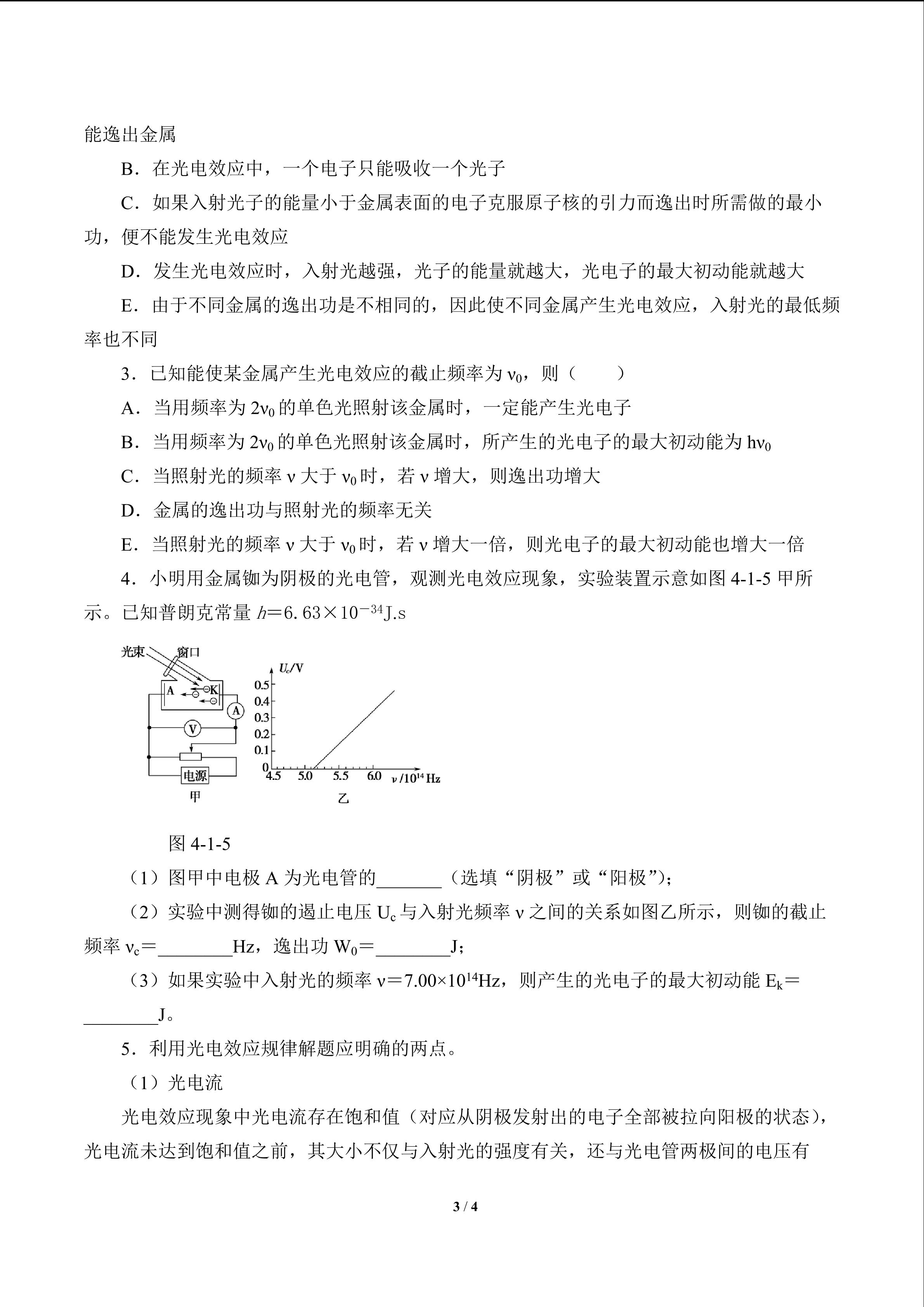 能逸出金属

B．在光电效应中，一个电子只能吸收一个光子

C．如果入射光子的能量小于金属表面的电子克服原子核的引力而逸出时所需做的最小功，便不能发生光电效应

D．发生光电效应时，入射光越强，光子的能量就越大，光电子的最大初动能就越大

E．由于不同金属的逸出功是不相同的，因此使不同金属产生光电效应，入射光的最低频率也不同

3．已知能使某金属产生光电效应的截止频率为 $\nu_0$，则（　　）

A．当用频率为 $2\nu_0$ 的单色光照射该金属时，一定能产生光电子

B．当用频率为 $2\nu_0$ 的单色光照射该金属时，所产生的光电子的最大初动能为 $h\nu_0$

C．当照射光的频率 $\nu$ 大于 $\nu_0$ 时，若 $\nu$ 增大，则逸出功增大

D．金属的逸出功与照射光的频率无关

E．当照射光的频率 $\nu$ 大于 $\nu_0$ 时，若 $\nu$ 增大一倍，则光电子的最大初动能也增大一倍

4．小明用金属铷为阴极的光电管，观测光电效应现象，实验装置示意如图 4-1-5 甲所示。已知普朗克常量 $h=6.63\times10^{-34}$J.s

光束 窗口 A K A V 电源 甲

$U_c$/V 0.5 0.4 0.3 0.2 0.1 0 4.5 5.0 5.5 6.0 $\nu/10^{14}$ Hz 乙

图 4-1-5

（1）图甲中电极 A 为光电管的_______（选填“阴极”或“阳极”）；

（2）实验中测得铷的遏止电压 $U_c$ 与入射光频率 $\nu$ 之间的关系如图乙所示，则铷的截止频率 $\nu_c$＝________Hz，逸出功 $W_0$＝________J；

（3）如果实验中入射光的频率 $\nu=7.00\times10^{14}$Hz，则产生的光电子的最大初动能 $E_k$＝________J。

5．利用光电效应规律解题应明确的两点。

（1）光电流

光电效应现象中光电流存在饱和值（对应从阴极发射出的电子全部被拉向阳极的状态），光电流未达到饱和值之前，其大小不仅与入射光的强度有关，还与光电管两极间的电压有

3 / 4